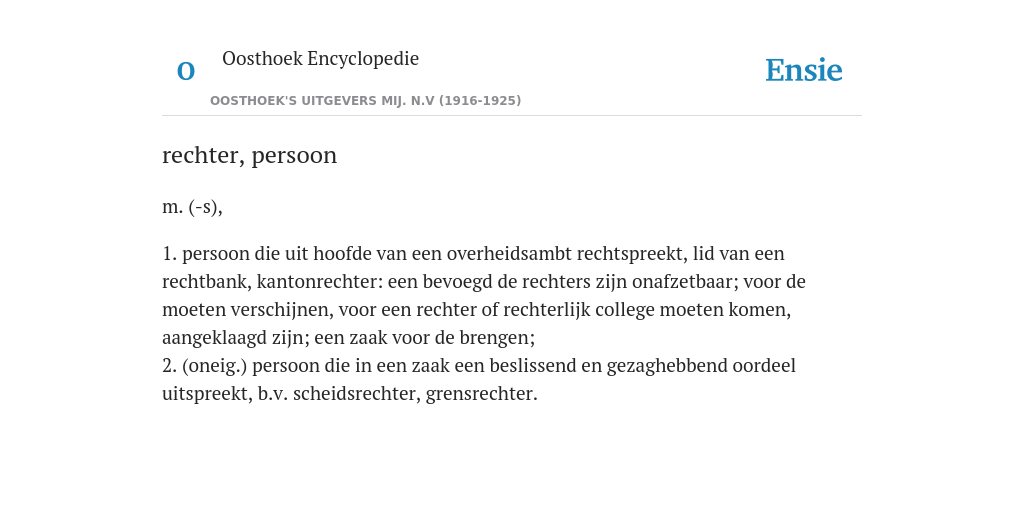 O

Oosthoek Encyclopedie

OOSTHOEK'S UITGEVERS MIJ. N.V (1916-1925)

Ensie

rechter, persoon

m. (-s),

1. persoon die uit hoofde van een overheidsambt rechtspreekt, lid van een rechtbank, kantonrechter: een bevoegd de rechters zijn onafzetbaar; voor de moeten verschijnen, voor een rechter of rechterlijk college moeten komen, aangeklaagd zijn; een zaak voor de brengen;
2. (oneig.) persoon die in een zaak een beslissend en gezaghebbend oordeel uitspreekt, b.v. scheidsrechter, grensrechter.